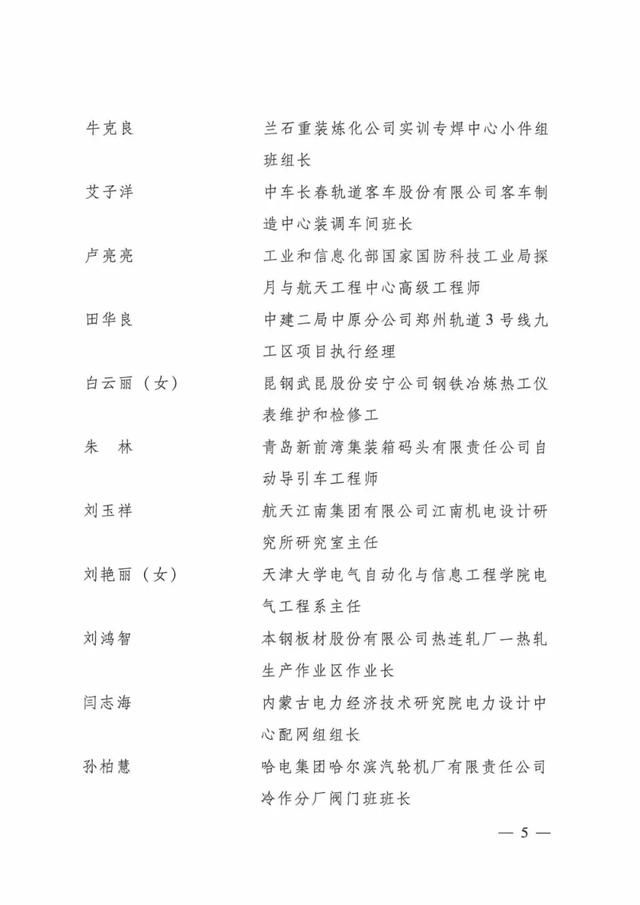 牛克良　　兰石重装炼化公司实训专焊中心小件组班组长

艾子洋　　中车长春轨道客车股份有限公司客车制造中心装调车间班长

卢亮亮　　工业和信息化部国家国防科技工业局探月与航天工程中心高级工程师

田华良　　中建二局中原分公司郑州轨道3号线九工区项目执行经理

白云丽（女）　　昆钢武昆股份安宁公司钢铁冶炼热工仪表维护和检修工

朱　林　　青岛新前湾集装箱码头有限责任公司自动导引车工程师

刘玉祥　　航天江南集团有限公司江南机电设计研究所研究室主任

刘艳丽（女）　　天津大学电气自动化与信息工程学院电气工程系主任

刘鸿智　　本钢板材股份有限公司热连轧厂一热轧生产作业区作业长

闫志海　　内蒙古电力经济技术研究院电力设计中心配网组组长

孙柏慧　　哈电集团哈尔滨汽轮机厂有限责任公司冷作分厂阀门班班长

— 5 —